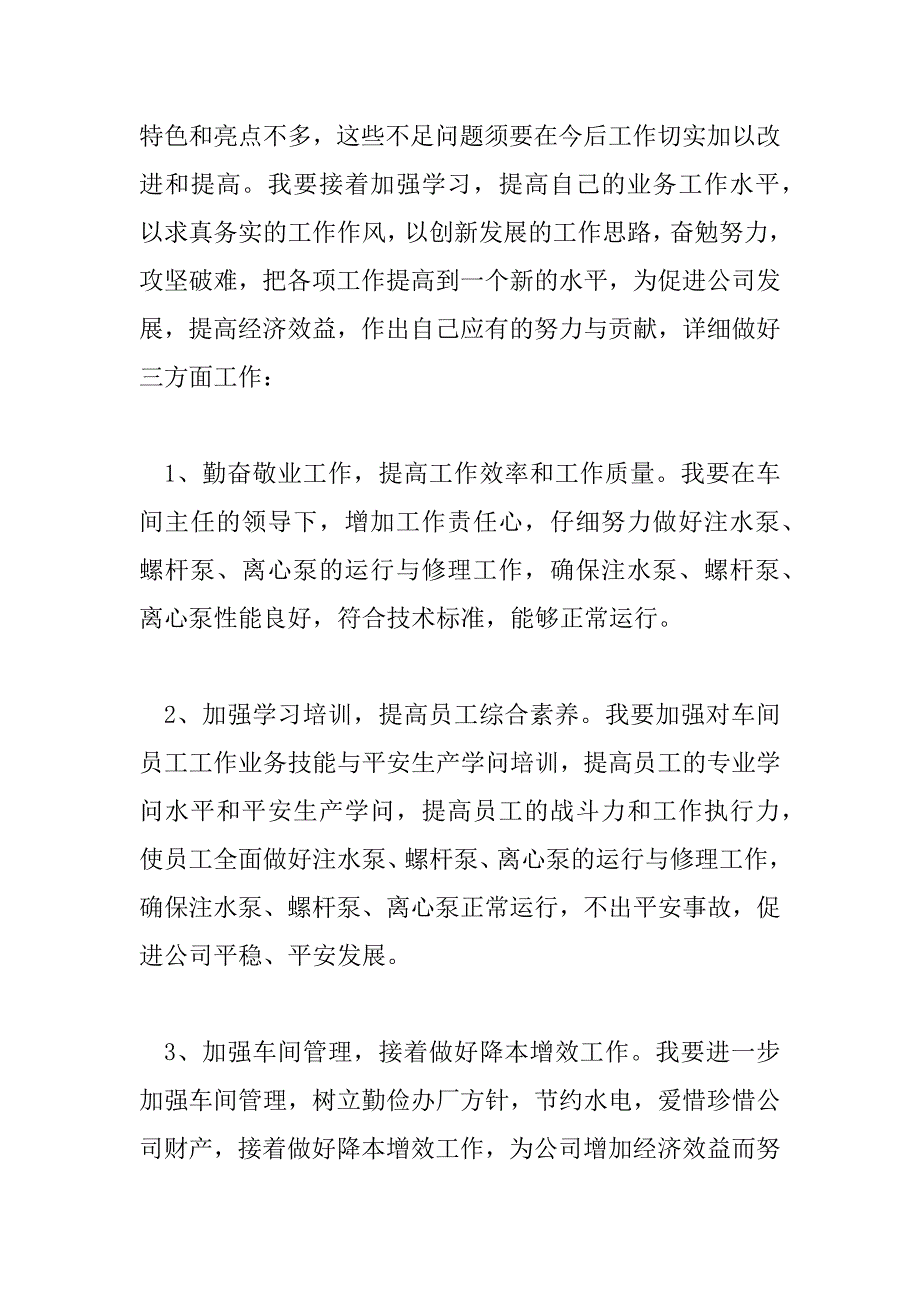 特色和亮点不多，这些不足问题须要在今后工作切实加以改进和提高。我要接着加强学习，提高自己的业务工作水平，以求真务实的工作作风，以创新发展的工作思路，奋勉努力，攻坚破难，把各项工作提高到一个新的水平，为促进公司发展，提高经济效益，作出自己应有的努力与贡献，详细做好三方面工作：

1、勤奋敬业工作，提高工作效率和工作质量。我要在车间主任的领导下，增加工作责任心，仔细努力做好注水泵、螺杆泵、离心泵的运行与修理工作，确保注水泵、螺杆泵、离心泵性能良好，符合技术标准，能够正常运行。

2、加强学习培训，提高员工综合素养。我要加强对车间员工工作业务技能与平安生产学问培训，提高员工的专业学问水平和平安生产学问，提高员工的战斗力和工作执行力，使员工全面做好注水泵、螺杆泵、离心泵的运行与修理工作，确保注水泵、螺杆泵、离心泵正常运行，不出平安事故，促进公司平稳、平安发展。

3、加强车间管理，接着做好降本增效工作。我要进一步加强车间管理，树立勤俭办厂方针，节约水电，爱惜珍惜公司财产，接着做好降本增效工作，为公司增加经济效益而努